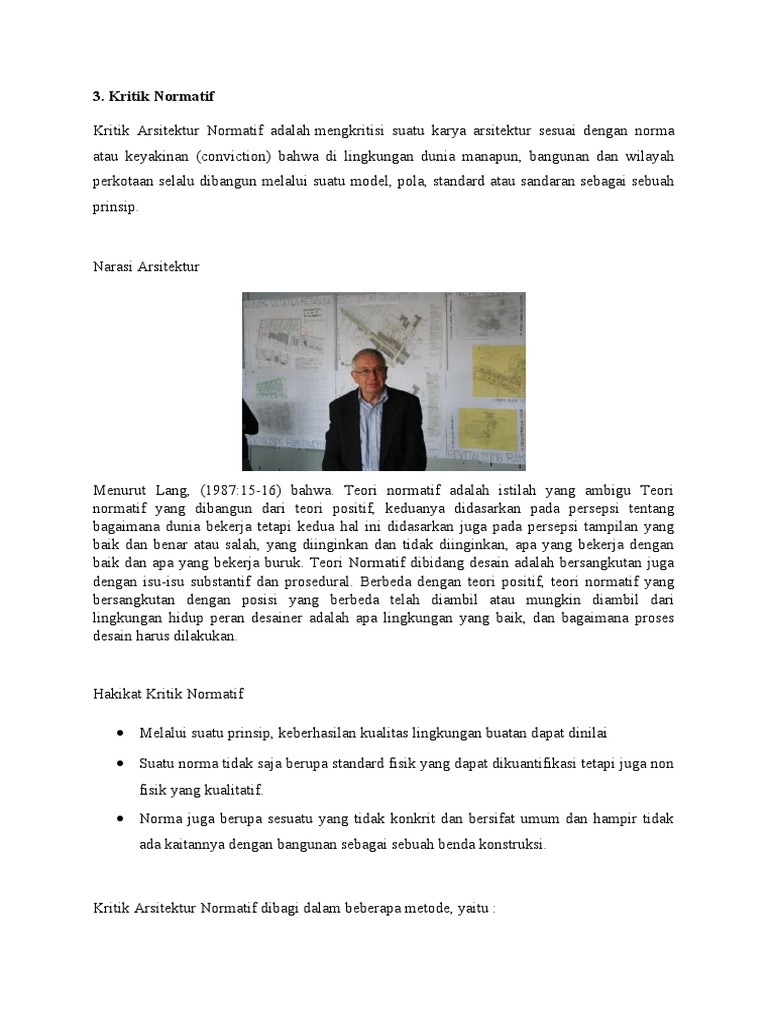 3. Kritik Normatif

Kritik Arsitektur Normatif adalah mengkritisi suatu karya arsitektur sesuai dengan norma atau keyakinan (conviction) bahwa di lingkungan dunia manapun, bangunan dan wilayah perkotaan selalu dibangun melalui suatu model, pola, standard atau sandaran sebagai sebuah prinsip.

Narasi Arsitektur

Menurut Lang, (1987:15-16) bahwa. Teori normatif adalah istilah yang ambigu Teori normatif yang dibangun dari teori positif, keduanya didasarkan pada persepsi tentang bagaimana dunia bekerja tetapi kedua hal ini didasarkan juga pada persepsi tampilan yang baik dan benar atau salah, yang diinginkan dan tidak diinginkan, apa yang bekerja dengan baik dan apa yang bekerja buruk. Teori Normatif dibidang desain adalah bersangkutan juga dengan isu-isu substantif dan prosedural. Berbeda dengan teori positif, teori normatif yang bersangkutan dengan posisi yang berbeda telah diambil atau mungkin diambil dari lingkungan hidup peran desainer adalah apa lingkungan yang baik, dan bagaimana proses desain harus dilakukan.

Hakikat Kritik Normatif

• Melalui suatu prinsip, keberhasilan kualitas lingkungan buatan dapat dinilai

• Suatu norma tidak saja berupa standard fisik yang dapat dikuantifikasi tetapi juga non fisik yang kualitatif.

• Norma juga berupa sesuatu yang tidak konkrit dan bersifat umum dan hampir tidak ada kaitannya dengan bangunan sebagai sebuah benda konstruksi.

Kritik Arsitektur Normatif dibagi dalam beberapa metode, yaitu :